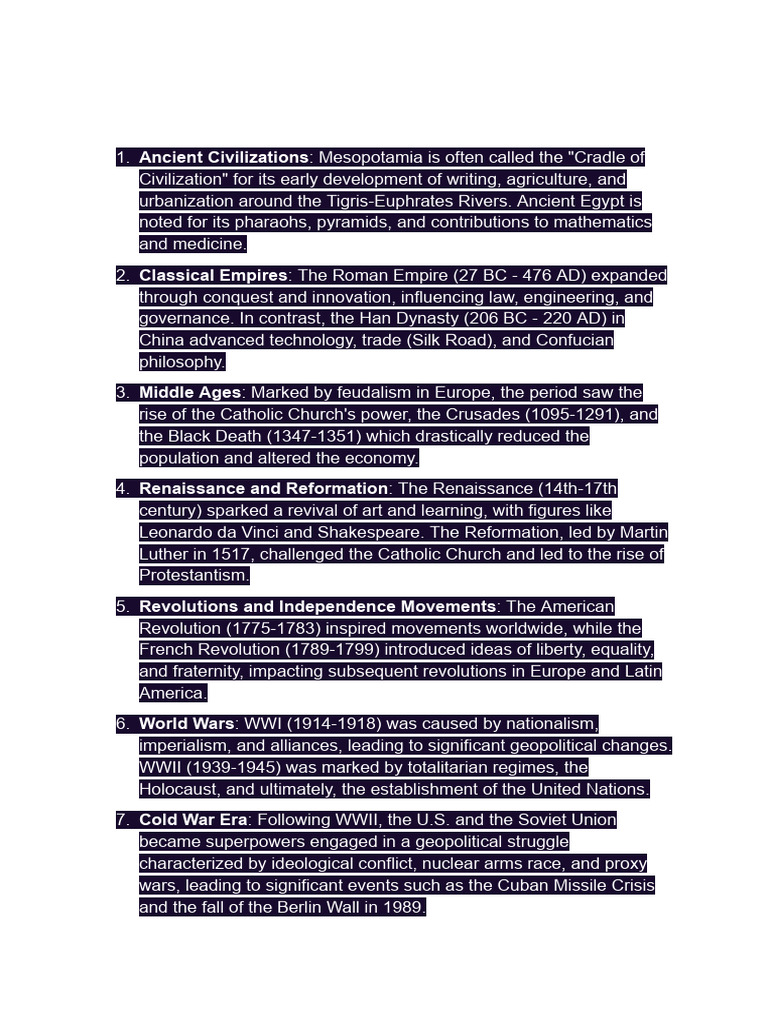 1. Ancient Civilizations: Mesopotamia is often called the "Cradle of Civilization" for its early development of writing, agriculture, and urbanization around the Tigris-Euphrates Rivers. Ancient Egypt is noted for its pharaohs, pyramids, and contributions to mathematics and medicine.

2. Classical Empires: The Roman Empire (27 BC - 476 AD) expanded through conquest and innovation, influencing law, engineering, and governance. In contrast, the Han Dynasty (206 BC - 220 AD) in China advanced technology, trade (Silk Road), and Confucian philosophy.

3. Middle Ages: Marked by feudalism in Europe, the period saw the rise of the Catholic Church's power, the Crusades (1095-1291), and the Black Death (1347-1351) which drastically reduced the population and altered the economy.

4. Renaissance and Reformation: The Renaissance (14th-17th century) sparked a revival of art and learning, with figures like Leonardo da Vinci and Shakespeare. The Reformation, led by Martin Luther in 1517, challenged the Catholic Church and led to the rise of Protestantism.

5. Revolutions and Independence Movements: The American Revolution (1775-1783) inspired movements worldwide, while the French Revolution (1789-1799) introduced ideas of liberty, equality, and fraternity, impacting subsequent revolutions in Europe and Latin America.

6. World Wars: WWI (1914-1918) was caused by nationalism, imperialism, and alliances, leading to significant geopolitical changes. WWII (1939-1945) was marked by totalitarian regimes, the Holocaust, and ultimately, the establishment of the United Nations.

7. Cold War Era: Following WWII, the U.S. and the Soviet Union became superpowers engaged in a geopolitical struggle characterized by ideological conflict, nuclear arms race, and proxy wars, leading to significant events such as the Cuban Missile Crisis and the fall of the Berlin Wall in 1989.